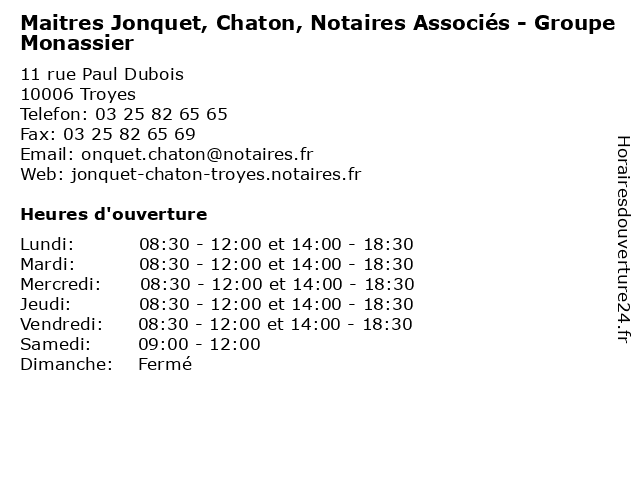 Maitres Jonquet, Chaton, Notaires Associés - Groupe Monassier

11 rue Paul Dubois
10006 Troyes
Telefon: 03 25 82 65 65
Fax: 03 25 82 65 69
Email: onquet.chaton@notaires.fr
Web: jonquet-chaton-troyes.notaires.fr

Heures d'ouverture

| | |
|---|---|
| Lundi: | 08:30 - 12:00 et 14:00 - 18:30 |
| Mardi: | 08:30 - 12:00 et 14:00 - 18:30 |
| Mercredi: | 08:30 - 12:00 et 14:00 - 18:30 |
| Jeudi: | 08:30 - 12:00 et 14:00 - 18:30 |
| Vendredi: | 08:30 - 12:00 et 14:00 - 18:30 |
| Samedi: | 09:00 - 12:00 |
| Dimanche: | Fermé |

Horairesdouverture24.fr